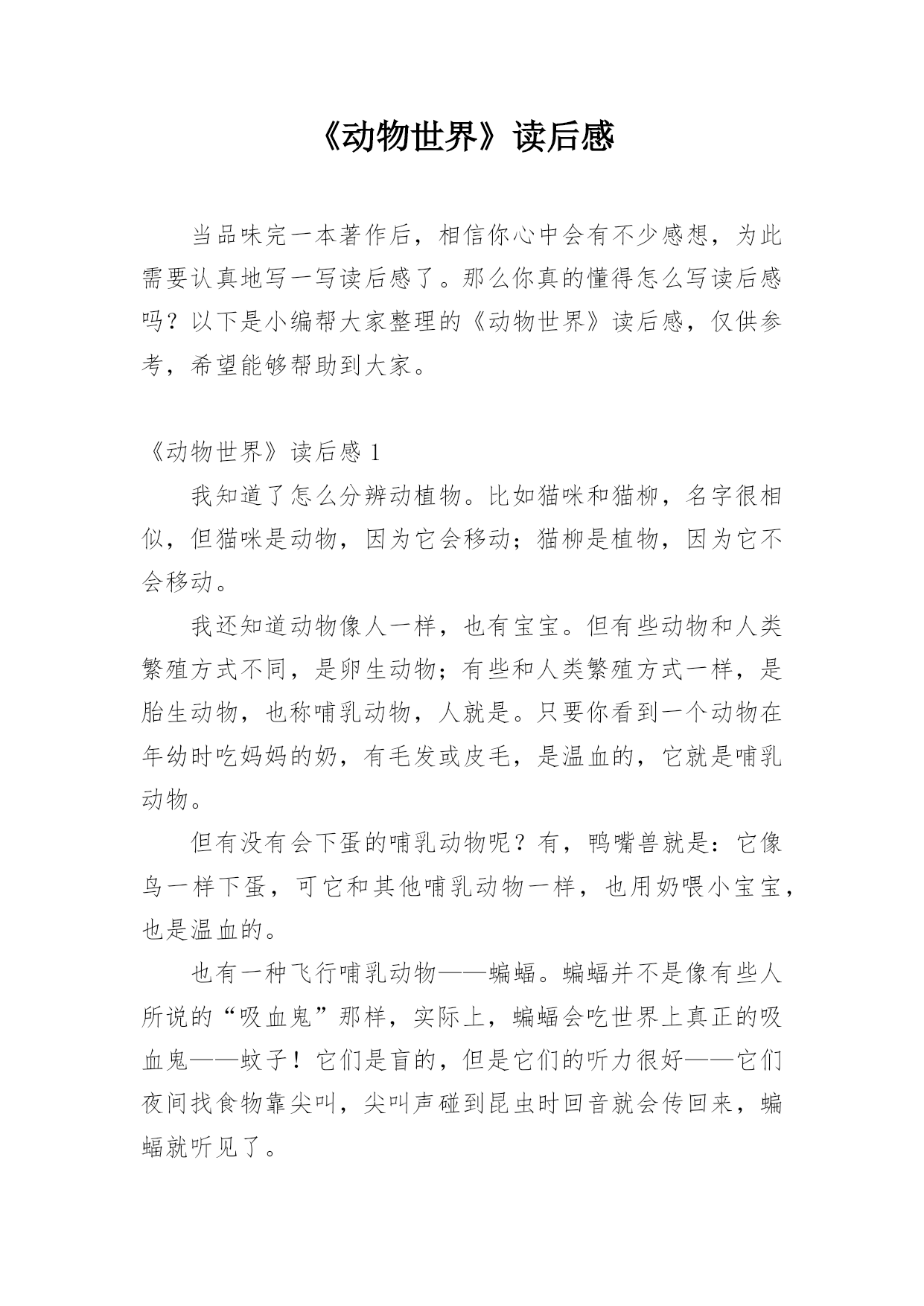 《动物世界》读后感

当品味完一本著作后，相信你心中会有不少感想，为此需要认真地写一写读后感了。那么你真的懂得怎么写读后感吗？以下是小编帮大家整理的《动物世界》读后感，仅供参考，希望能够帮助到大家。

《动物世界》读后感 1

我知道了怎么分辨动植物。比如猫咪和猫柳，名字很相似，但猫咪是动物，因为它会移动；猫柳是植物，因为它不会移动。

我还知道动物像人一样，也有宝宝。但有些动物和人类繁殖方式不同，是卵生动物；有些和人类繁殖方式一样，是胎生动物，也称哺乳动物，人就是。只要你看到一个动物在年幼时吃妈妈的奶，有毛发或皮毛，是温血的，它就是哺乳动物。

但有没有会下蛋的哺乳动物呢？有，鸭嘴兽就是：它像鸟一样下蛋，可它和其他哺乳动物一样，也用奶喂小宝宝，也是温血的。

也有一种飞行哺乳动物——蝙蝠。蝙蝠并不是像有些人所说的“吸血鬼”那样，实际上，蝙蝠会吃世界上真正的吸血鬼——蚊子！它们是盲的，但是它们的听力很好——它们夜间找食物靠尖叫，尖叫声碰到昆虫时回音就会传回来，蝙蝠就听见了。